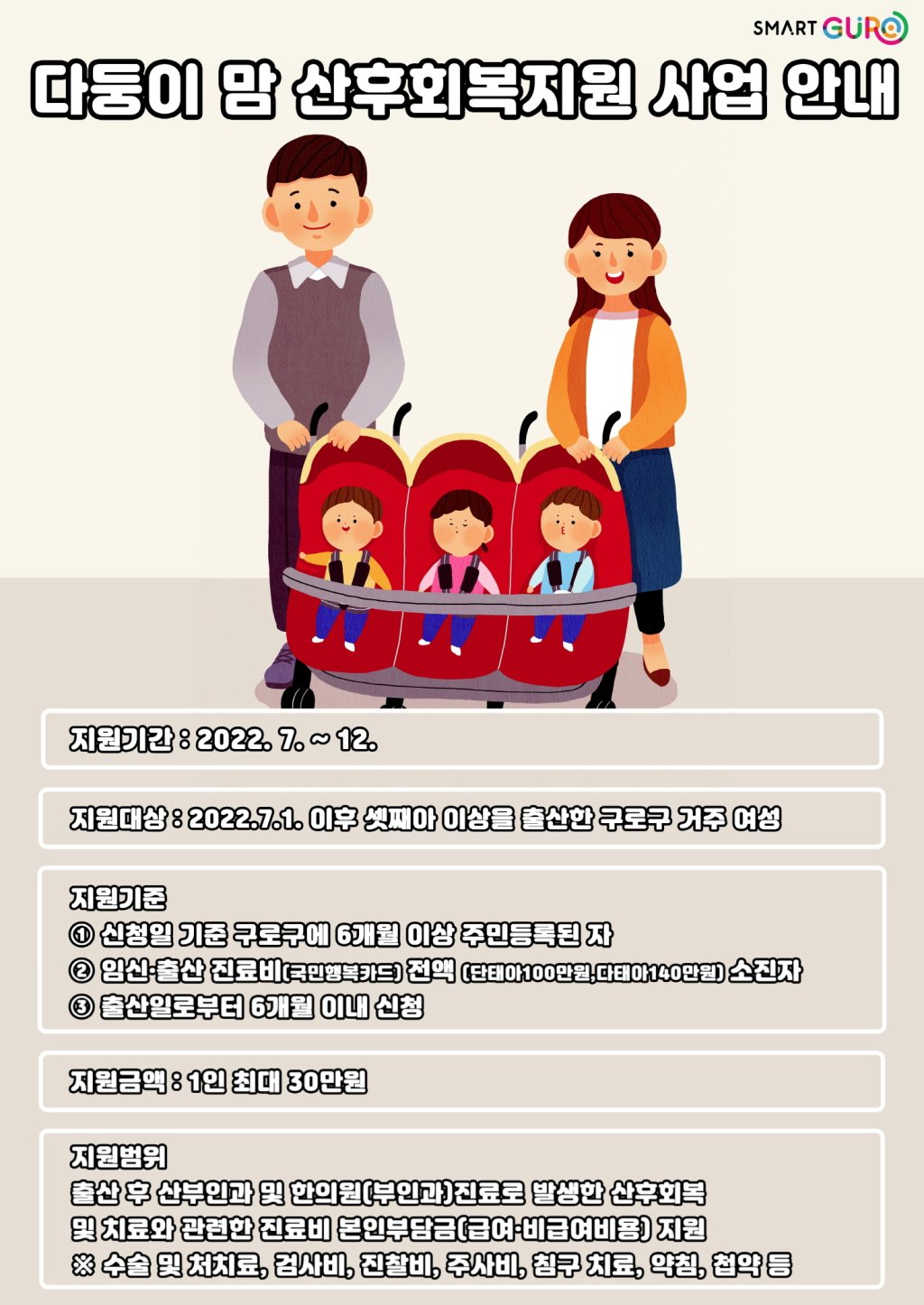 SMART GURO

다둥이 맘 산후회복지원 사업 안내

지원기간 : 2022. 7. ~ 12.

지원대상 : 2022.7.1. 이후 셋째아 이상을 출산한 구로구 거주 여성

지원기준
① 신청일 기준 구로구에 6개월 이상 주민등록된 자
② 임신·출산 진료비(국민행복카드) 전액 (단태아100만원,다태아140만원) 소진자
③ 출산일로부터 6개월 이내 신청

지원금액 : 1인 최대 30만원

지원범위
출산 후 산부인과 및 한의원(부인과)진료로 발생한 산후회복 및 치료와 관련한 진료비 본인부담금(급여·비급여비용) 지원
※ 수술 및 처치료, 검사비, 진찰비, 주사비, 침구 치료, 약침, 첩약 등